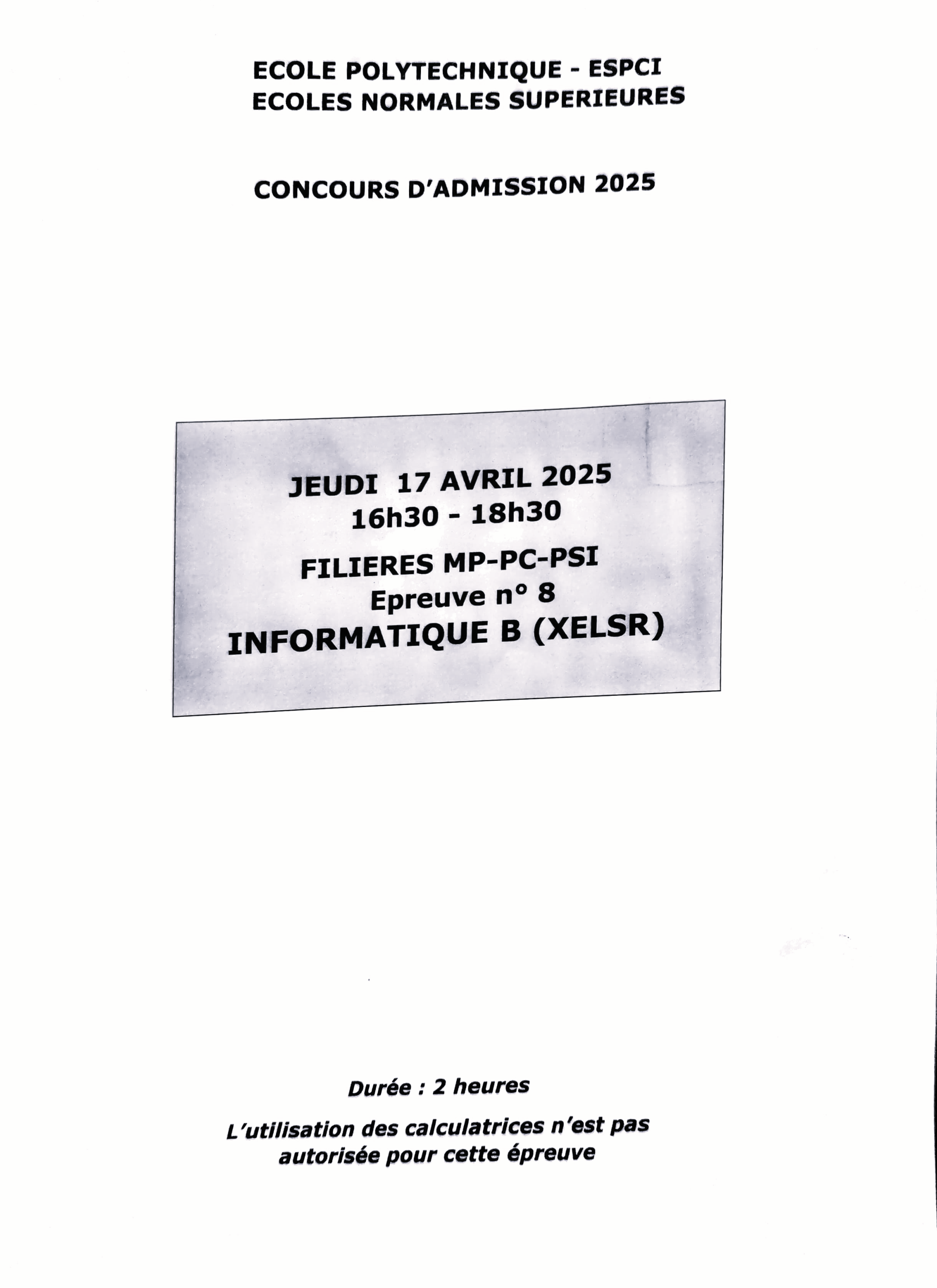 ECOLE POLYTECHNIQUE - ESPCI
ECOLES NORMALES SUPERIEURES

CONCOURS D'ADMISSION 2025

JEUDI 17 AVRIL 2025
16h30 - 18h30

FILIERES MP-PC-PSI
Epreuve n° 8
INFORMATIQUE B (XELSR)

Durée : 2 heures

L'utilisation des calculatrices n'est pas autorisée pour cette épreuve